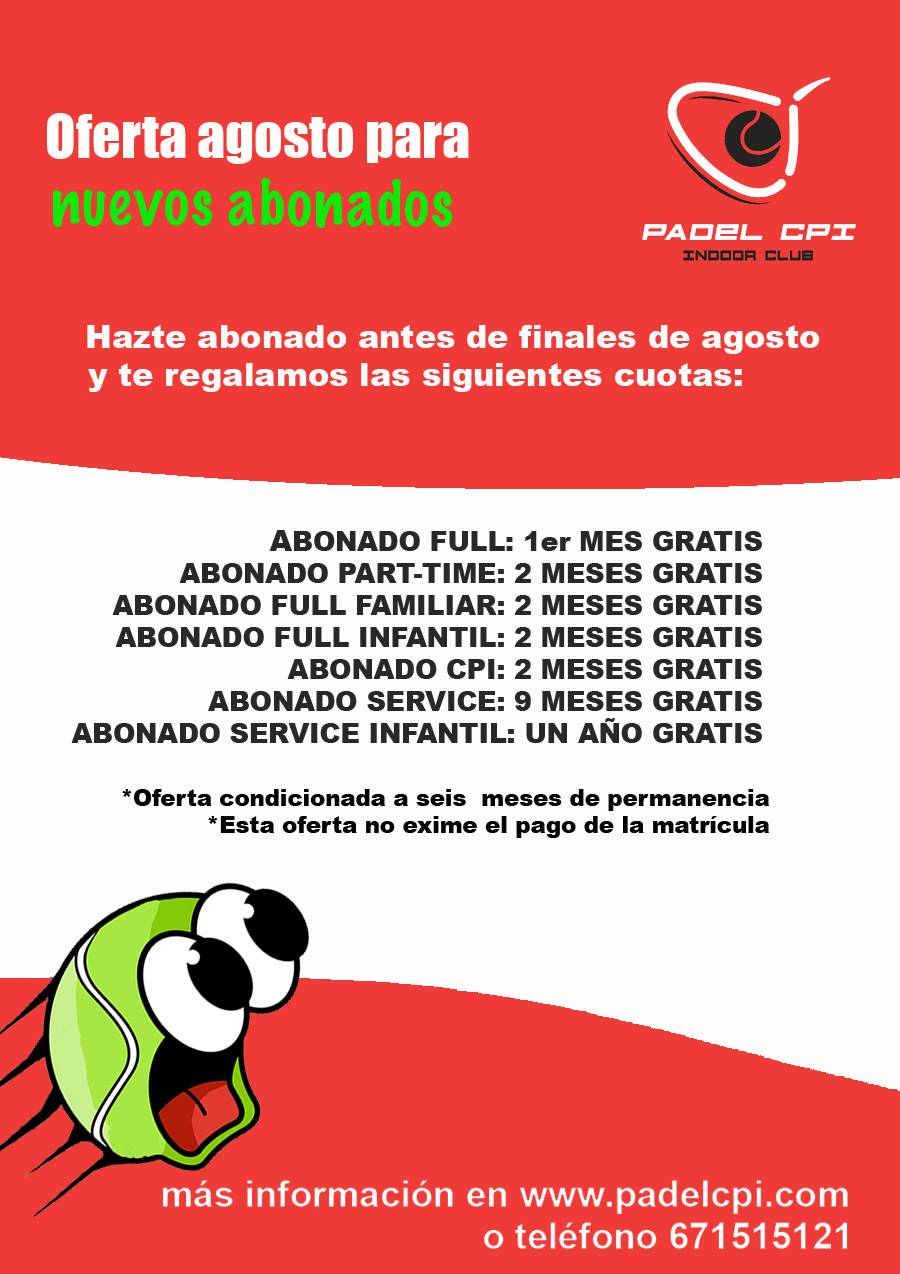 Oferta agosto para
nuevos abonados

PADEL CPI
INDOOR CLUB

Hazte abonado antes de finales de agosto y te regalamos las siguientes cuotas:

ABONADO FULL: 1er MES GRATIS
ABONADO PART-TIME: 2 MESES GRATIS
ABONADO FULL FAMILIAR: 2 MESES GRATIS
ABONADO FULL INFANTIL: 2 MESES GRATIS
ABONADO CPI: 2 MESES GRATIS
ABONADO SERVICE: 9 MESES GRATIS
ABONADO SERVICE INFANTIL: UN AÑO GRATIS

*Oferta condicionada a seis meses de permanencia
*Esta oferta no exime el pago de la matrícula

más información en www.padelcpi.com
o teléfono 671515121